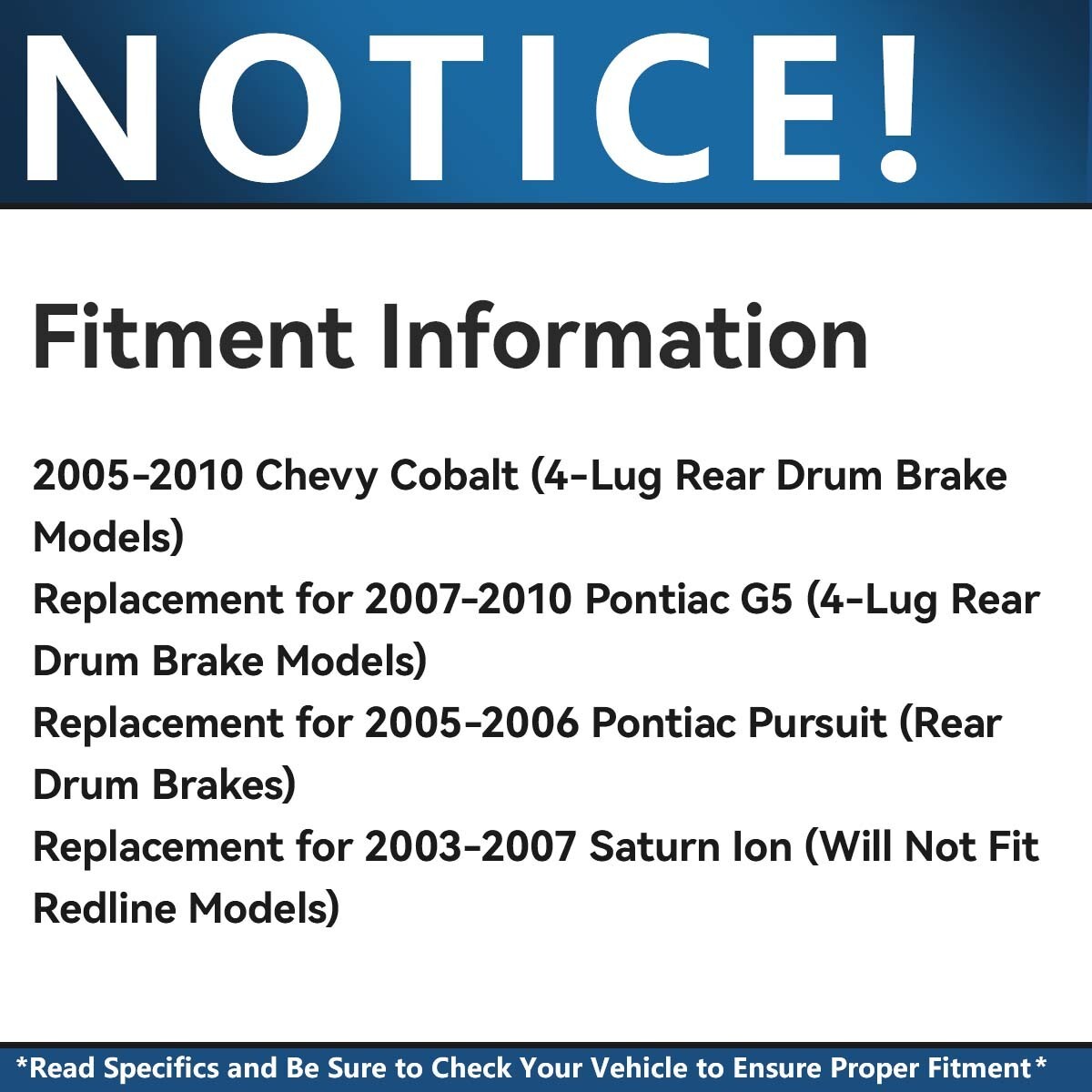 NOTICE!

Fitment Information

2005-2010 Chevy Cobalt (4-Lug Rear Drum Brake Models)
Replacement for 2007-2010 Pontiac G5 (4-Lug Rear Drum Brake Models)
Replacement for 2005-2006 Pontiac Pursuit (Rear Drum Brakes)
Replacement for 2003-2007 Saturn Ion (Will Not Fit Redline Models)

*Read Specifics and Be Sure to Check Your Vehicle to Ensure Proper Fitment*